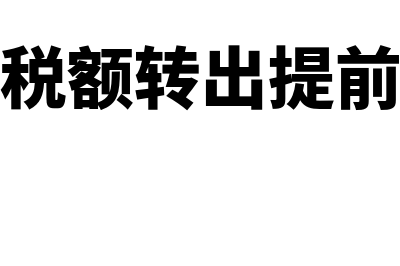 税额转出提前